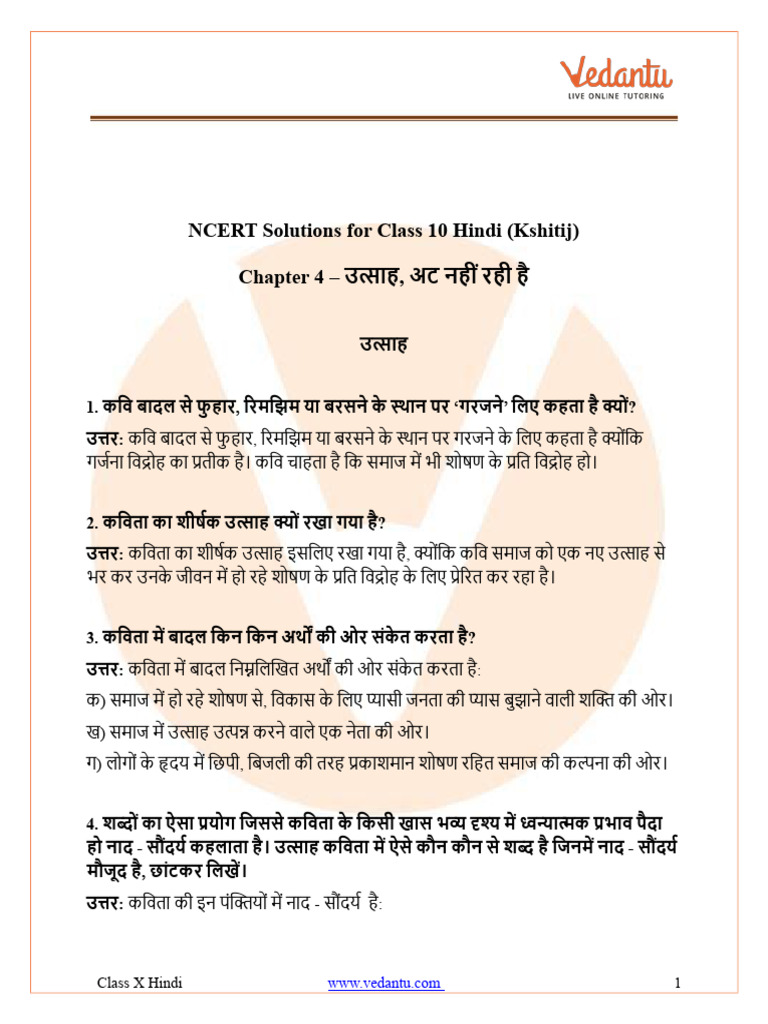 Vedantu
LIVE ONLINE TUTORING

NCERT Solutions for Class 10 Hindi (Kshitij)

Chapter 4 – उत्साह, अट नहीं रही है

उत्साह

1. कवि बादल से फुहार, रिमझिम या बरसने के स्थान पर 'गरजने' लिए कहता है क्यों?

उत्तर: कवि बादल से फुहार, रिमझिम या बरसने के स्थान पर गरजने के लिए कहता है क्योंकि गर्जना विद्रोह का प्रतीक है। कवि चाहता है कि समाज में भी शोषण के प्रति विद्रोह हो।

2. कविता का शीर्षक उत्साह क्यों रखा गया है?

उत्तर: कविता का शीर्षक उत्साह इसलिए रखा गया है, क्योंकि कवि समाज को एक नए उत्साह से भर कर उनके जीवन में हो रहे शोषण के प्रति विद्रोह के लिए प्रेरित कर रहा है।

3. कविता में बादल किन किन अर्थों की ओर संकेत करता है?

उत्तर: कविता में बादल निम्नलिखित अर्थों की ओर संकेत करता है:

क) समाज में हो रहे शोषण से, विकास के लिए प्यासी जनता की प्यास बुझाने वाली शक्ति की ओर।

ख) समाज में उत्साह उत्पन्न करने वाले एक नेता की ओर।

ग) लोगों के हृदय में छिपी, बिजली की तरह प्रकाशमान शोषण रहित समाज की कल्पना की ओर।

4. शब्दों का ऐसा प्रयोग जिससे कविता के किसी खास भव्य दृश्य में ध्वन्यात्मक प्रभाव पैदा हो नाद - सौंदर्य कहलाता है। उत्साह कविता में ऐसे कौन कौन से शब्द है जिनमें नाद - सौंदर्य मौजूद है, छांटकर लिखें।

उत्तर: कविता की इन पंक्तियों में नाद - सौंदर्य है:

Class X Hindi www.vedantu.com 1